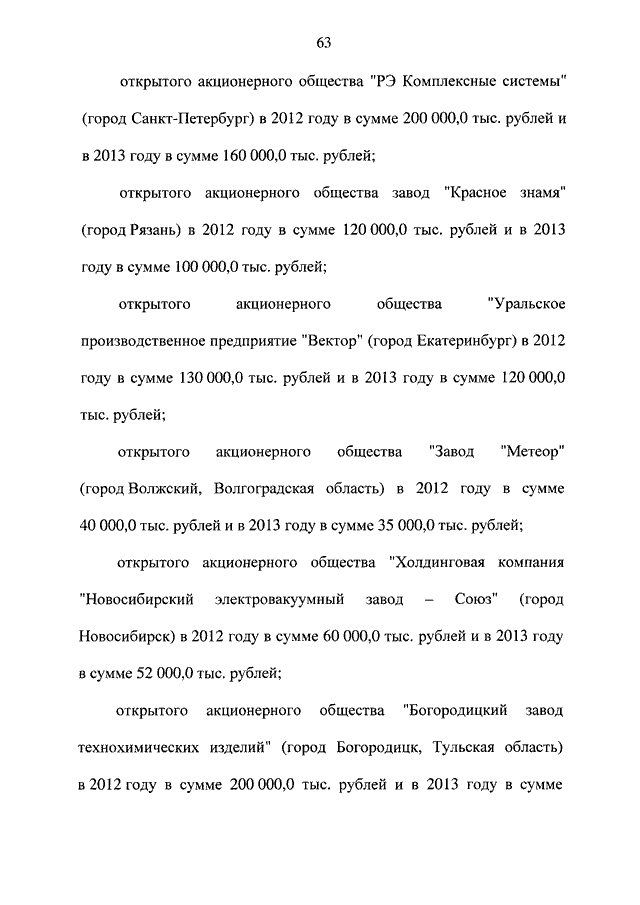 63

открытого акционерного общества "РЭ Комплексные системы" (город Санкт-Петербург) в 2012 году в сумме 200 000,0 тыс. рублей и в 2013 году в сумме 160 000,0 тыс. рублей;

открытого акционерного общества завод "Красное знамя" (город Рязань) в 2012 году в сумме 120 000,0 тыс. рублей и в 2013 году в сумме 100 000,0 тыс. рублей;

открытого акционерного общества "Уральское производственное предприятие "Вектор" (город Екатеринбург) в 2012 году в сумме 130 000,0 тыс. рублей и в 2013 году в сумме 120 000,0 тыс. рублей;

открытого акционерного общества "Завод "Метеор" (город Волжский, Волгоградская область) в 2012 году в сумме 40 000,0 тыс. рублей и в 2013 году в сумме 35 000,0 тыс. рублей;

открытого акционерного общества "Холдинговая компания "Новосибирский электровакуумный завод – Союз" (город Новосибирск) в 2012 году в сумме 60 000,0 тыс. рублей и в 2013 году в сумме 52 000,0 тыс. рублей;

открытого акционерного общества "Богородицкий завод технохимических изделий" (город Богородицк, Тульская область) в 2012 году в сумме 200 000,0 тыс. рублей и в 2013 году в сумме